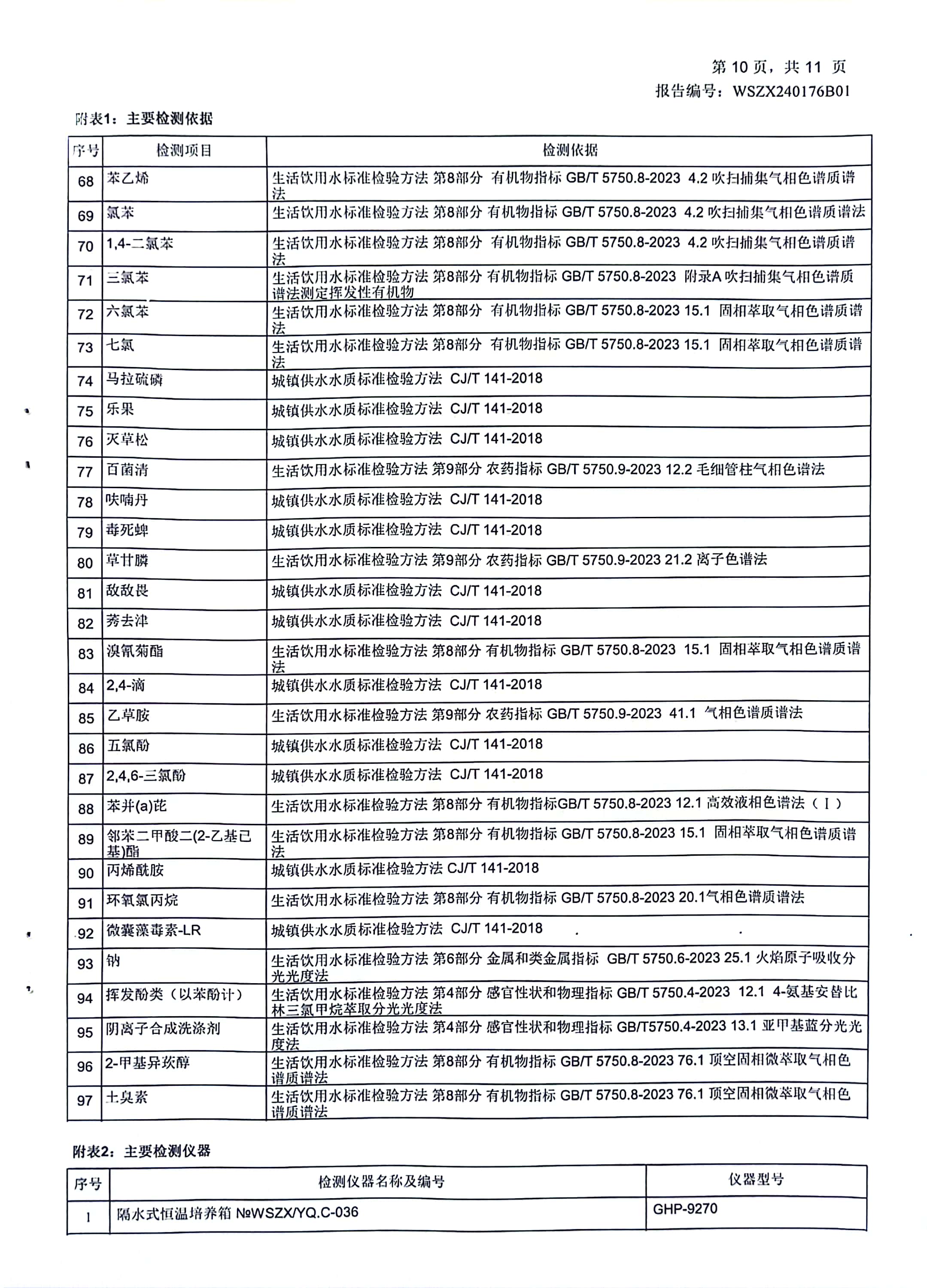 第 10 页，共 11 页
报告编号：WSZX240176B01

附表1：主要检测依据

| 序号 | 检测项目 | 检测依据 |
|---|---|---|
| 68 | 苯乙烯 | 生活饮用水标准检验方法 第8部分 有机物指标 GB/T 5750.8-2023 4.2 吹扫捕集气相色谱质谱法 |
| 69 | 氯苯 | 生活饮用水标准检验方法 第8部分 有机物指标 GB/T 5750.8-2023 4.2 吹扫捕集气相色谱质谱法 |
| 70 | 1,4-二氯苯 | 生活饮用水标准检验方法 第8部分 有机物指标 GB/T 5750.8-2023 4.2 吹扫捕集气相色谱质谱法 |
| 71 | 三氯苯 | 生活饮用水标准检验方法 第8部分 有机物指标 GB/T 5750.8-2023 附录A 吹扫捕集气相色谱质谱法测定挥发性有机物 |
| 72 | 六氯苯 | 生活饮用水标准检验方法 第8部分 有机物指标 GB/T 5750.8-2023 15.1 固相萃取气相色谱质谱法 |
| 73 | 七氯 | 生活饮用水标准检验方法 第8部分 有机物指标 GB/T 5750.8-2023 15.1 固相萃取气相色谱质谱法 |
| 74 | 马拉硫磷 | 城镇供水水质标准检验方法 CJ/T 141-2018 |
| 75 | 乐果 | 城镇供水水质标准检验方法 CJ/T 141-2018 |
| 76 | 灭草松 | 城镇供水水质标准检验方法 CJ/T 141-2018 |
| 77 | 百菌清 | 生活饮用水标准检验方法 第9部分 农药指标 GB/T 5750.9-2023 12.2 毛细管柱气相色谱法 |
| 78 | 呋喃丹 | 城镇供水水质标准检验方法 CJ/T 141-2018 |
| 79 | 毒死蜱 | 城镇供水水质标准检验方法 CJ/T 141-2018 |
| 80 | 草甘膦 | 生活饮用水标准检验方法 第9部分 农药指标 GB/T 5750.9-2023 21.2 离子色谱法 |
| 81 | 敌敌畏 | 城镇供水水质标准检验方法 CJ/T 141-2018 |
| 82 | 莠去津 | 城镇供水水质标准检验方法 CJ/T 141-2018 |
| 83 | 溴氰菊酯 | 生活饮用水标准检验方法 第8部分 有机物指标 GB/T 5750.8-2023 15.1 固相萃取气相色谱质谱法 |
| 84 | 2,4-滴 | 城镇供水水质标准检验方法 CJ/T 141-2018 |
| 85 | 乙草胺 | 生活饮用水标准检验方法 第9部分 农药指标 GB/T 5750.9-2023 41.1 气相色谱质谱法 |
| 86 | 五氯酚 | 城镇供水水质标准检验方法 CJ/T 141-2018 |
| 87 | 2,4,6-三氯酚 | 城镇供水水质标准检验方法 CJ/T 141-2018 |
| 88 | 苯并(a)芘 | 生活饮用水标准检验方法 第8部分 有机物指标GB/T 5750.8-2023 12.1 高效液相色谱法（Ⅰ） |
| 89 | 邻苯二甲酸二(2-乙基己基)酯 | 生活饮用水标准检验方法 第8部分 有机物指标 GB/T 5750.8-2023 15.1 固相萃取气相色谱质谱法 |
| 90 | 丙烯酰胺 | 城镇供水水质标准检验方法 CJ/T 141-2018 |
| 91 | 环氧氯丙烷 | 生活饮用水标准检验方法 第8部分 有机物指标 GB/T 5750.8-2023 20.1气相色谱质谱法 |
| 92 | 微囊藻毒素-LR | 城镇供水水质标准检验方法 CJ/T 141-2018 |
| 93 | 钠 | 生活饮用水标准检验方法 第6部分 金属和类金属指标 GB/T 5750.6-2023 25.1 火焰原子吸收分光光度法 |
| 94 | 挥发酚类（以苯酚计） | 生活饮用水标准检验方法 第4部分 感官性状和物理指标 GB/T 5750.4-2023 12.1 4-氨基安替比林三氯甲烷萃取分光光度法 |
| 95 | 阴离子合成洗涤剂 | 生活饮用水标准检验方法 第4部分 感官性状和物理指标 GB/T5750.4-2023 13.1 亚甲基蓝分光光度法 |
| 96 | 2-甲基异莰醇 | 生活饮用水标准检验方法 第8部分 有机物指标 GB/T 5750.8-2023 76.1 顶空固相微萃取气相色谱质谱法 |
| 97 | 土臭素 | 生活饮用水标准检验方法 第8部分 有机物指标 GB/T 5750.8-2023 76.1 顶空固相微萃取气相色谱质谱法 |

附表2：主要检测仪器

| 序号 | 检测仪器名称及编号 | 仪器型号 |
|---|---|---|
| 1 | 隔水式恒温培养箱 №WSZX/YQ.C-036 | GHP-9270 |